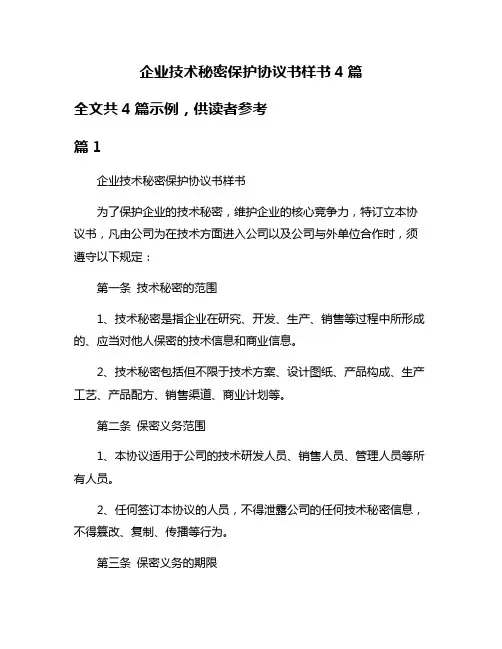 企业技术秘密保护协议书样书 4 篇

全文共 4 篇示例，供读者参考

篇 1

企业技术秘密保护协议书样书

为了保护企业的技术秘密，维护企业的核心竞争力，特订立本协议书，凡由公司为在技术方面进入公司以及公司与外单位合作时，须遵守以下规定：

第一条 技术秘密的范围

1、技术秘密是指企业在研究、开发、生产、销售等过程中所形成的、应当对他人保密的技术信息和商业信息。

2、技术秘密包括但不限于技术方案、设计图纸、产品构成、生产工艺、产品配方、销售渠道、商业计划等。

第二条 保密义务范围

1、本协议适用于公司的技术研发人员、销售人员、管理人员等所有人员。

2、任何签订本协议的人员，不得泄露公司的任何技术秘密信息，不得篡改、复制、传播等行为。

第三条 保密义务的期限